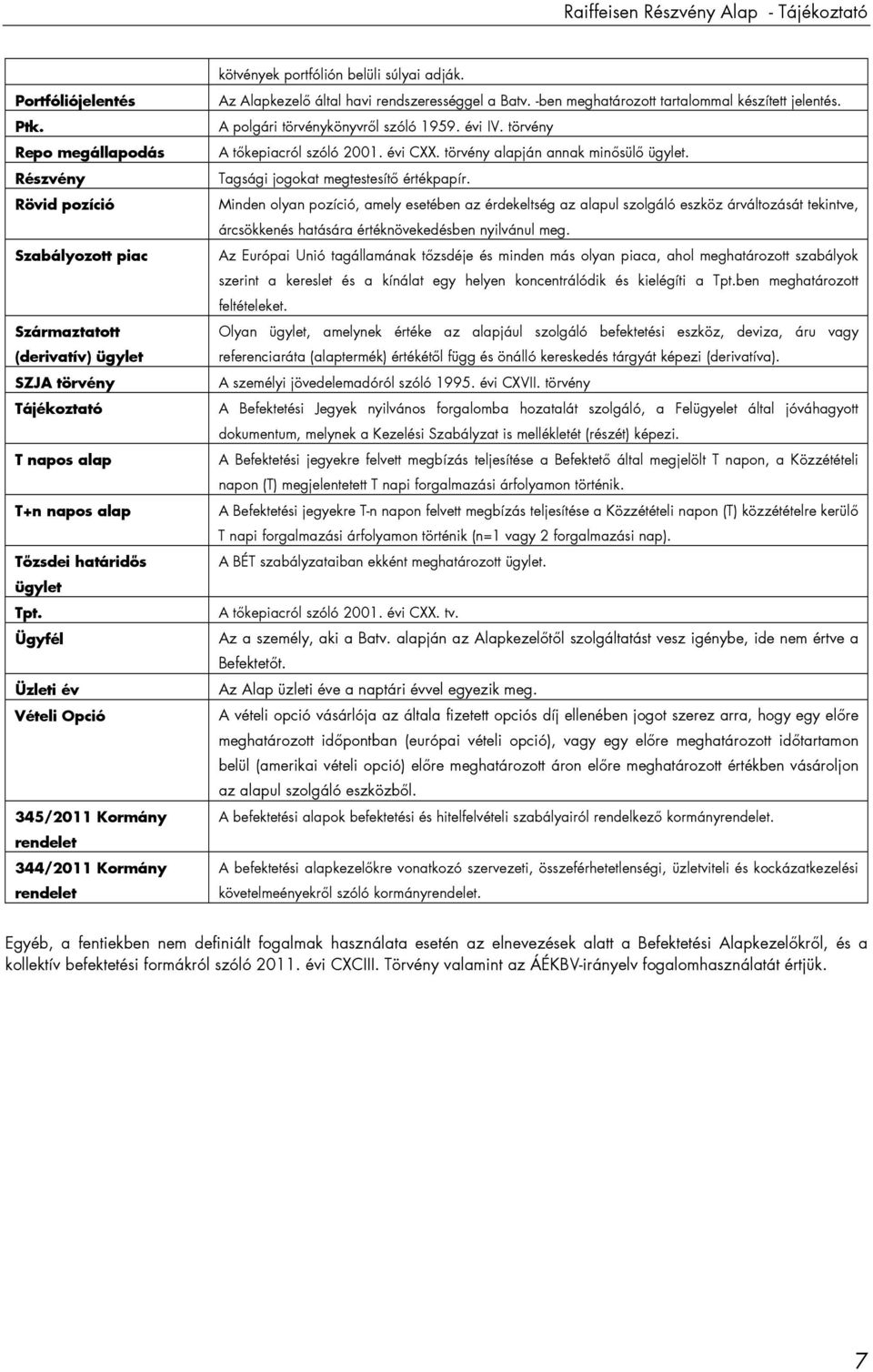 Raiffeisen Részvény Alap - Tájékoztató

| | |
|---|---|
| | kötvények portfólión belüli súlyai adják. |
| Portfóliójelentés | Az Alapkezelő által havi rendszerességgel a Batv. -ben meghatározott tartalommal készített jelentés. |
| Ptk. | A polgári törvénykönyvről szóló 1959. évi IV. törvény |
| Repo megállapodás | A tőkepiacról szóló 2001. évi CXX. törvény alapján annak minősülő ügylet. |
| Részvény | Tagsági jogokat megtestesítő értékpapír. |
| Rövid pozíció | Minden olyan pozíció, amely esetében az érdekeltség az alapul szolgáló eszköz árváltozását tekintve, árcsökkenés hatására értéknövekedésben nyilvánul meg. |
| Szabályozott piac | Az Európai Unió tagállamának tőzsdéje és minden más olyan piaca, ahol meghatározott szabályok szerint a kereslet és a kínálat egy helyen koncentrálódik és kielégíti a Tpt.ben meghatározott feltételeket. |
| Származtatott (derivatív) ügylet | Olyan ügylet, amelynek értéke az alapjául szolgáló befektetési eszköz, deviza, áru vagy referenciaráta (alaptermék) értékétől függ és önálló kereskedés tárgyát képezi (derivatíva). |
| SZJA törvény | A személyi jövedelemadóról szóló 1995. évi CXVII. törvény |
| Tájékoztató | A Befektetési Jegyek nyilvános forgalomba hozatalát szolgáló, a Felügyelet által jóváhagyott dokumentum, melynek a Kezelési Szabályzat is mellékletét (részét) képezi. |
| T napos alap | A Befektetési jegyekre felvett megbízás teljesítése a Befektető által megjelölt T napon, a Közzétételi napon (T) megjelentetett T napi forgalmazási árfolyamon történik. |
| T+n napos alap | A Befektetési jegyekre T-n napon felvett megbízás teljesítése a Közzétételi napon (T) közzétételre kerülő T napi forgalmazási árfolyamon történik (n=1 vagy 2 forgalmazási nap). |
| Tőzsdei határidős ügylet | A BÉT szabályzataiban ekként meghatározott ügylet. |
| Tpt. | A tőkepiacról szóló 2001. évi CXX. tv. |
| Ügyfél | Az a személy, aki a Batv. alapján az Alapkezelőtől szolgáltatást vesz igénybe, ide nem értve a Befektetőt. |
| Üzleti év | Az Alap üzleti éve a naptári évvel egyezik meg. |
| Vételi Opció | A vételi opció vásárlója az általa fizetett opciós díj ellenében jogot szerez arra, hogy egy előre meghatározott időpontban (európai vételi opció), vagy egy előre meghatározott időtartamon belül (amerikai vételi opció) előre meghatározott áron előre meghatározott értékben vásároljon az alapul szolgáló eszközből. |
| 345/2011 Kormány rendelet | A befektetési alapok befektetési és hitelfelvételi szabályairól rendelkező kormányrendelet. |
| 344/2011 Kormány rendelet | A befektetési alapkezelőkre vonatkozó szervezeti, összeférhetetlenségi, üzletviteli és kockázatkezelési követelmeényekről szóló kormányrendelet. |

Egyéb, a fentiekben nem definiált fogalmak használata esetén az elnevezések alatt a Befektetési Alapkezelőkről, és a kollektív befektetési formákról szóló 2011. évi CXCIII. Törvény valamint az ÁÉKBV-irányelv fogalomhasználatát értjük.

7